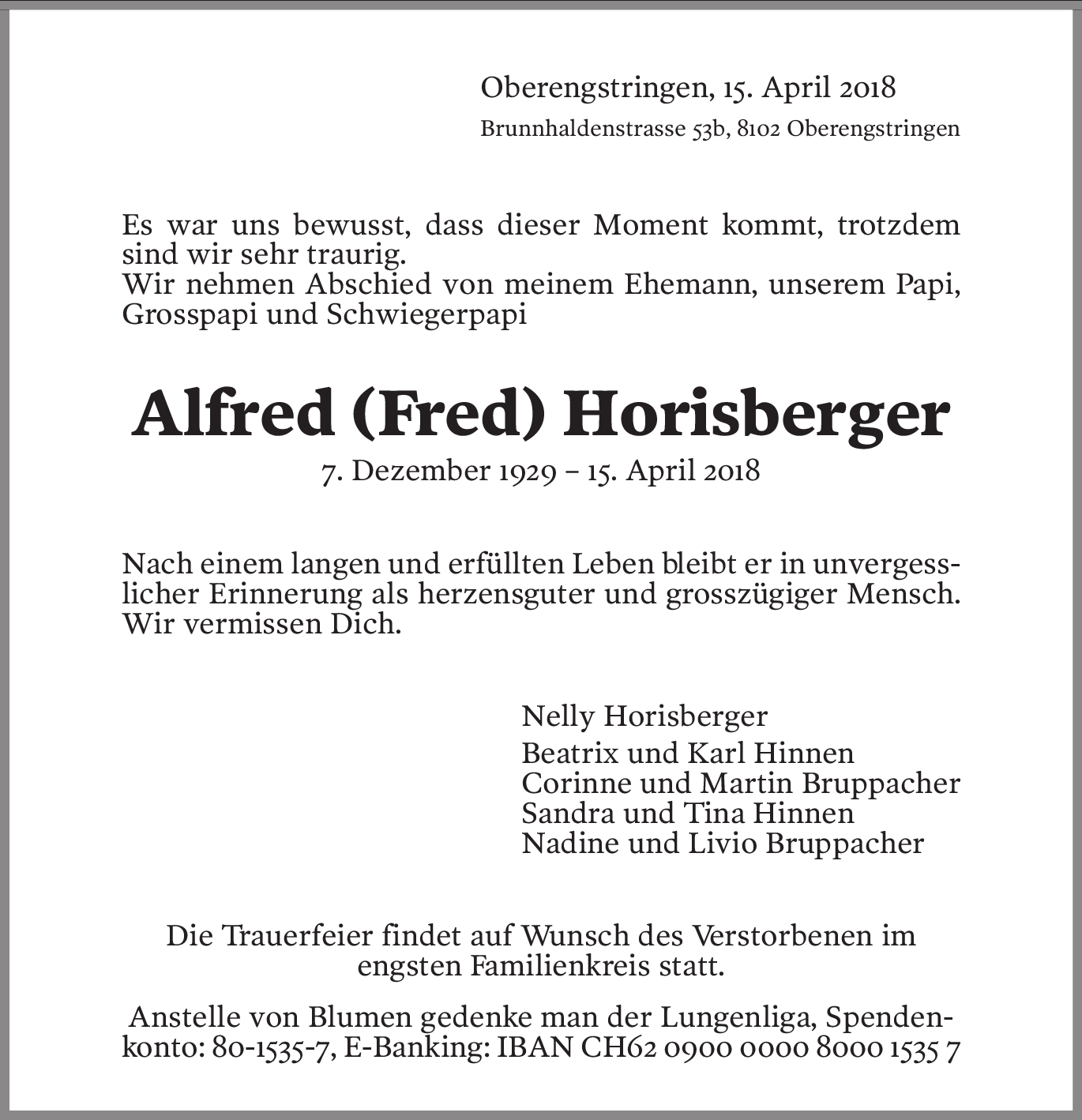 Oberengstringen, 15. April 2018
Brunnhaldenstrasse 53b, 8102 Oberengstringen

Es war uns bewusst, dass dieser Moment kommt, trotzdem sind wir sehr traurig.
Wir nehmen Abschied von meinem Ehemann, unserem Papi, Grosspapi und Schwiegerpapi

Alfred (Fred) Horisberger
7. Dezember 1929 – 15. April 2018

Nach einem langen und erfüllten Leben bleibt er in unvergesslicher Erinnerung als herzensguter und grosszügiger Mensch. Wir vermissen Dich.

Nelly Horisberger
Beatrix und Karl Hinnen
Corinne und Martin Bruppacher
Sandra und Tina Hinnen
Nadine und Livio Bruppacher

Die Trauerfeier findet auf Wunsch des Verstorbenen im engsten Familienkreis statt.

Anstelle von Blumen gedenke man der Lungenliga, Spendenkonto: 80-1535-7, E-Banking: IBAN CH62 0900 0000 8000 1535 7